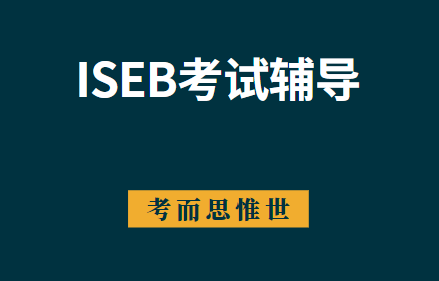 ISEB考试辅导

考而思惟世